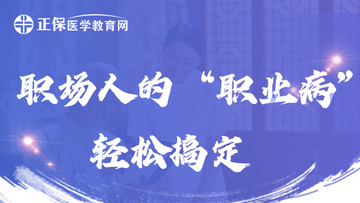 正保医学教育网

职场人的“职业病”
轻松搞定